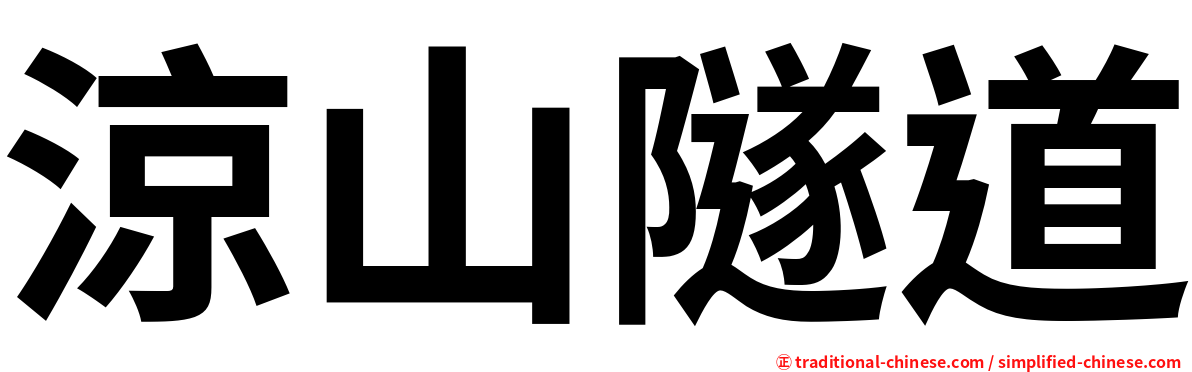 涼山隧道

正 traditional-chinese.com / simplified-chinese.com